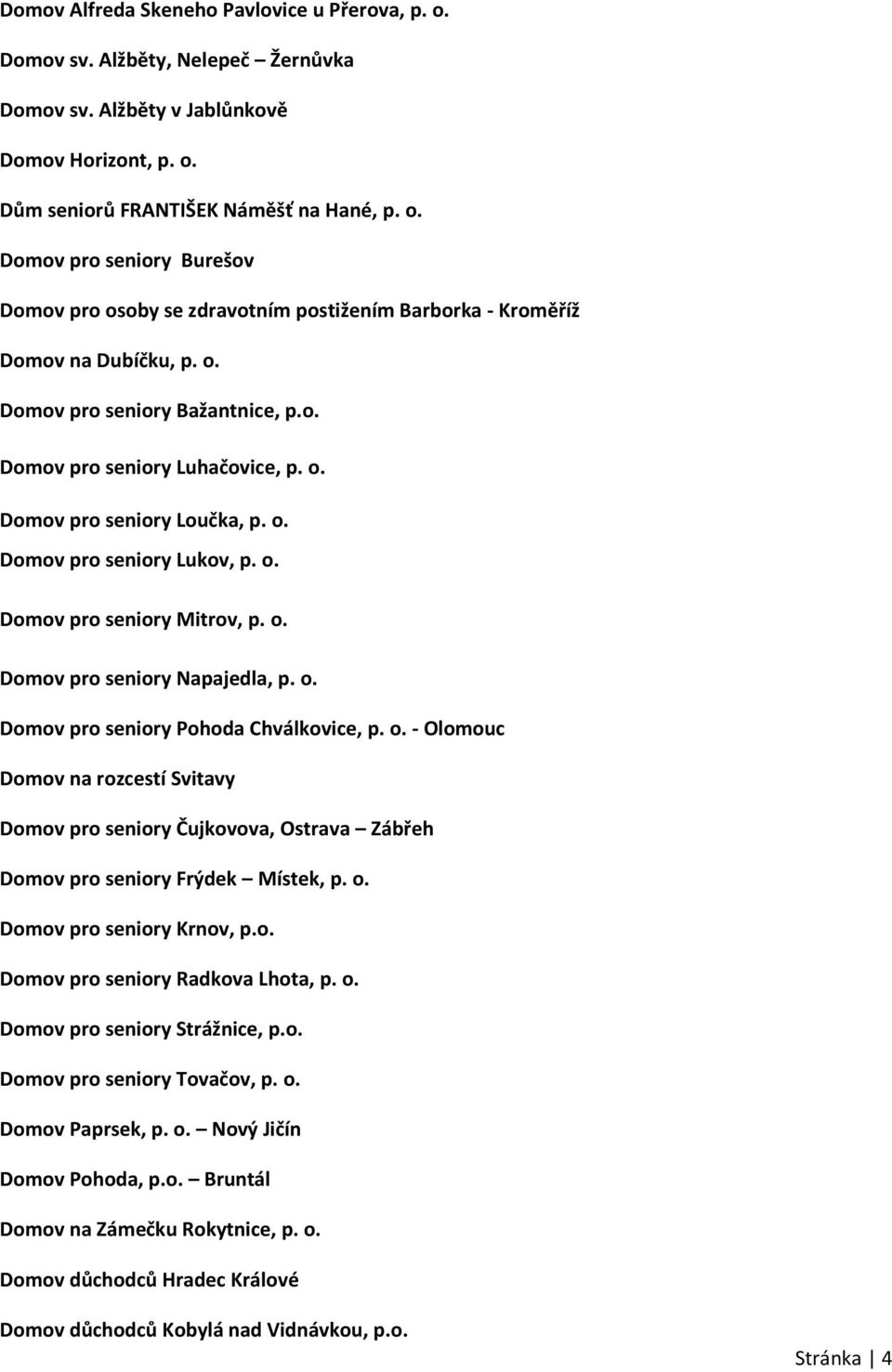 Domov Alfreda Skeneho Pavlovice u Přerova, p. o.

Domov sv. Alžběty, Nelepeč – Žernůvka

Domov sv. Alžběty v Jablůnkově

Domov Horizont, p. o.

Dům seniorů FRANTIŠEK Náměšť na Hané, p. o.

Domov pro seniory Burešov

Domov pro osoby se zdravotním postižením Barborka - Kroměříž

Domov na Dubíčku, p. o.

Domov pro seniory Bažantnice, p.o.

Domov pro seniory Luhačovice, p. o.

Domov pro seniory Loučka, p. o.

Domov pro seniory Lukov, p. o.

Domov pro seniory Mitrov, p. o.

Domov pro seniory Napajedla, p. o.

Domov pro seniory Pohoda Chválkovice, p. o. - Olomouc

Domov na rozcestí Svitavy

Domov pro seniory Čujkovova, Ostrava – Zábřeh

Domov pro seniory Frýdek – Místek, p. o.

Domov pro seniory Krnov, p.o.

Domov pro seniory Radkova Lhota, p. o.

Domov pro seniory Strážnice, p.o.

Domov pro seniory Tovačov, p. o.

Domov Paprsek, p. o. – Nový Jičín

Domov Pohoda, p.o. – Bruntál

Domov na Zámečku Rokytnice, p. o.

Domov důchodců Hradec Králové

Domov důchodců Kobylá nad Vidnávkou, p.o.

Stránka | 4